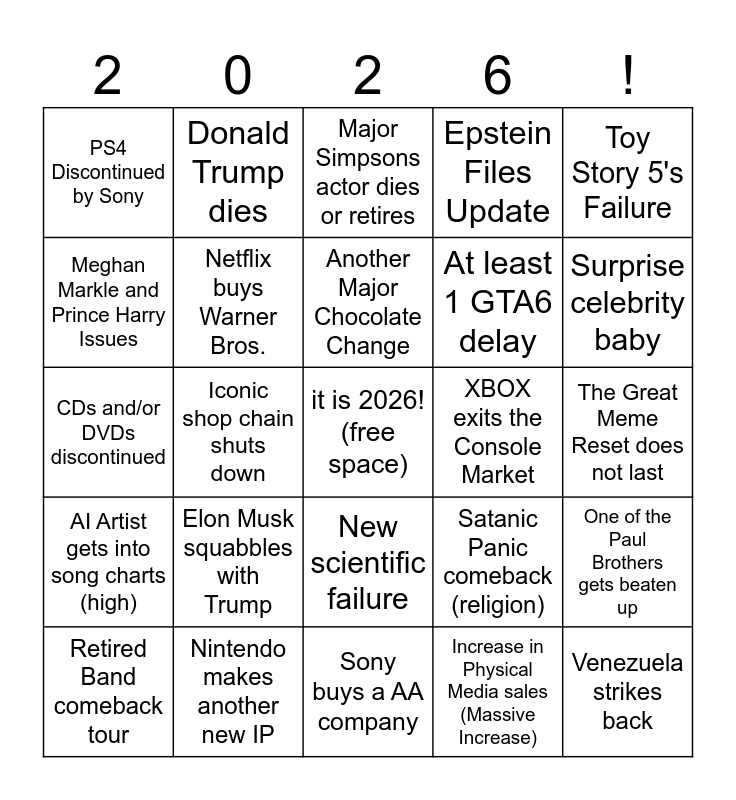 | 2 | 0 | 2 | 6 | ! |
|---|---|---|---|---|
| PS4 Discontinued by Sony | Donald Trump dies | Major Simpsons actor dies or retires | Epstein Files Update | Toy Story 5's Failure |
| Meghan Markle and Prince Harry Issues | Netflix buys Warner Bros. | Another Major Chocolate Change | At least 1 GTA6 delay | Surprise celebrity baby |
| CDs and/or DVDs discontinued | Iconic shop chain shuts down | it is 2026! (free space) | XBOX exits the Console Market | The Great Meme Reset does not last |
| AI Artist gets into song charts (high) | Elon Musk squabbles with Trump | New scientific failure | Satanic Panic comeback (religion) | One of the Paul Brothers gets beaten up |
| Retired Band comeback tour | Nintendo makes another new IP | Sony buys a AA company | Increase in Physical Media sales (Massive Increase) | Venezuela strikes back |